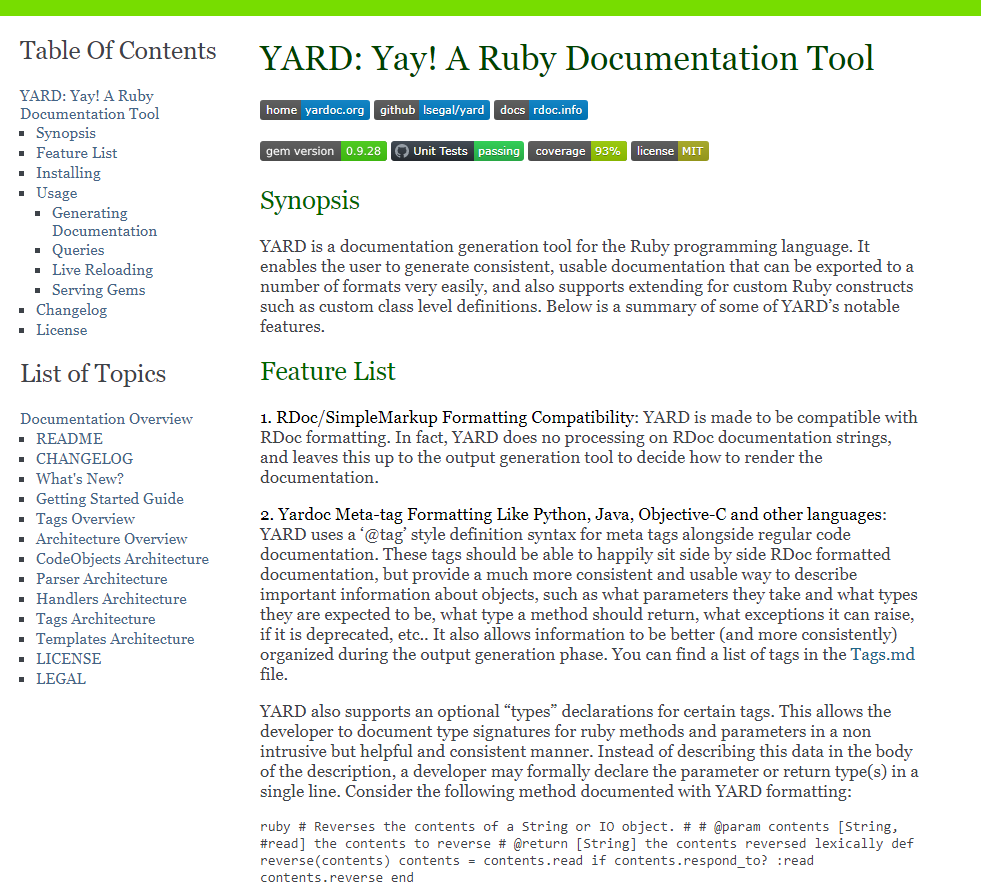 Table Of Contents

YARD: Yay! A Ruby Documentation Tool
- Synopsis
- Feature List
- Installing
- Usage
  - Generating Documentation
  - Queries
  - Live Reloading
  - Serving Gems
- Changelog
- License

List of Topics

Documentation Overview
- README
- CHANGELOG
- What's New?
- Getting Started Guide
- Tags Overview
- Architecture Overview
- CodeObjects Architecture
- Parser Architecture
- Handlers Architecture
- Tags Architecture
- Templates Architecture
- LICENSE
- LEGAL

YARD: Yay! A Ruby Documentation Tool

home yardoc.org github lsegal/yard docs rdoc.info

gem version 0.9.28 Unit Tests passing coverage 93% license MIT

Synopsis

YARD is a documentation generation tool for the Ruby programming language. It enables the user to generate consistent, usable documentation that can be exported to a number of formats very easily, and also supports extending for custom Ruby constructs such as custom class level definitions. Below is a summary of some of YARD's notable features.

Feature List

1. RDoc/SimpleMarkup Formatting Compatibility: YARD is made to be compatible with RDoc formatting. In fact, YARD does no processing on RDoc documentation strings, and leaves this up to the output generation tool to decide how to render the documentation.

2. Yardoc Meta-tag Formatting Like Python, Java, Objective-C and other languages: YARD uses a '@tag' style definition syntax for meta tags alongside regular code documentation. These tags should be able to happily sit side by side RDoc formatted documentation, but provide a much more consistent and usable way to describe important information about objects, such as what parameters they take and what types they are expected to be, what type a method should return, what exceptions it can raise, if it is deprecated, etc.. It also allows information to be better (and more consistently) organized during the output generation phase. You can find a list of tags in the Tags.md file.

YARD also supports an optional "types" declarations for certain tags. This allows the developer to document type signatures for ruby methods and parameters in a non intrusive but helpful and consistent manner. Instead of describing this data in the body of the description, a developer may formally declare the parameter or return type(s) in a single line. Consider the following method documented with YARD formatting:

ruby # Reverses the contents of a String or IO object. # # @param contents [String, #read] the contents to reverse # @return [String] the contents reversed lexically def reverse(contents) contents = contents.read if contents.respond_to? :read contents.reverse end